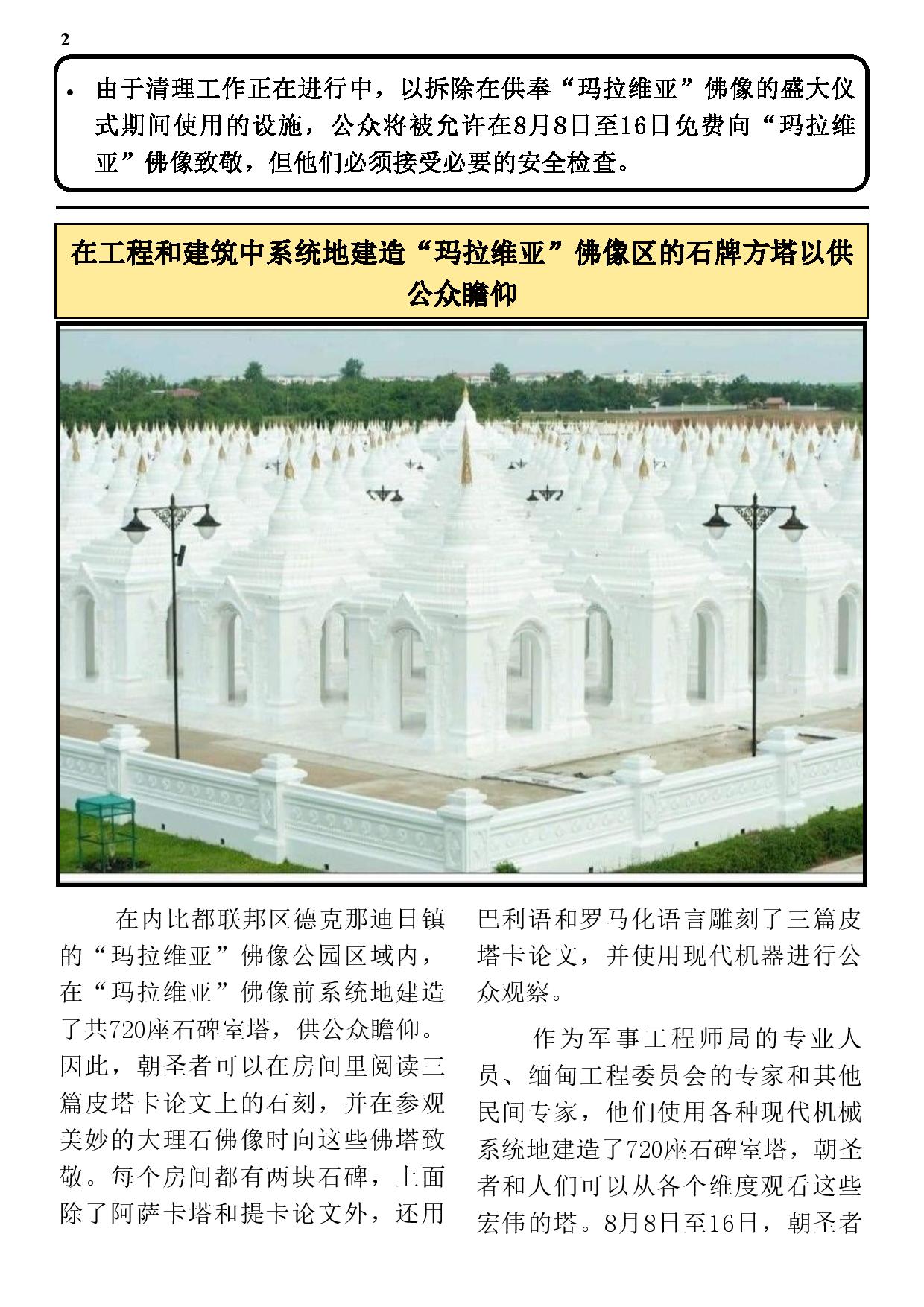 2

• 由于清理工作正在进行中，以拆除在供奉“玛拉维亚”佛像的盛大仪式期间使用的设施，公众将被允许在8月8日至16日免费向“玛拉维亚”佛像致敬，但他们必须接受必要的安全检查。

在工程和建筑中系统地建造“玛拉维亚”佛像区的石牌方塔以供公众瞻仰

在内比都联邦区德克那迪日镇的“玛拉维亚”佛像公园区域内，在“玛拉维亚”佛像前系统地建造了共720座石碑室塔，供公众瞻仰。因此，朝圣者可以在房间里阅读三篇皮塔卡论文上的石刻，并在参观美妙的大理石佛像时向这些佛塔致敬。每个房间都有两块石碑，上面除了阿萨卡塔和提卡论文外，还用巴利语和罗马化语言雕刻了三篇皮塔卡论文，并使用现代机器进行公众观察。

作为军事工程师局的专业人员、缅甸工程委员会的专家和其他民间专家，他们使用各种现代机械系统地建造了720座石碑室塔，朝圣者和人们可以从各个维度观看这些宏伟的塔。8月8日至16日，朝圣者